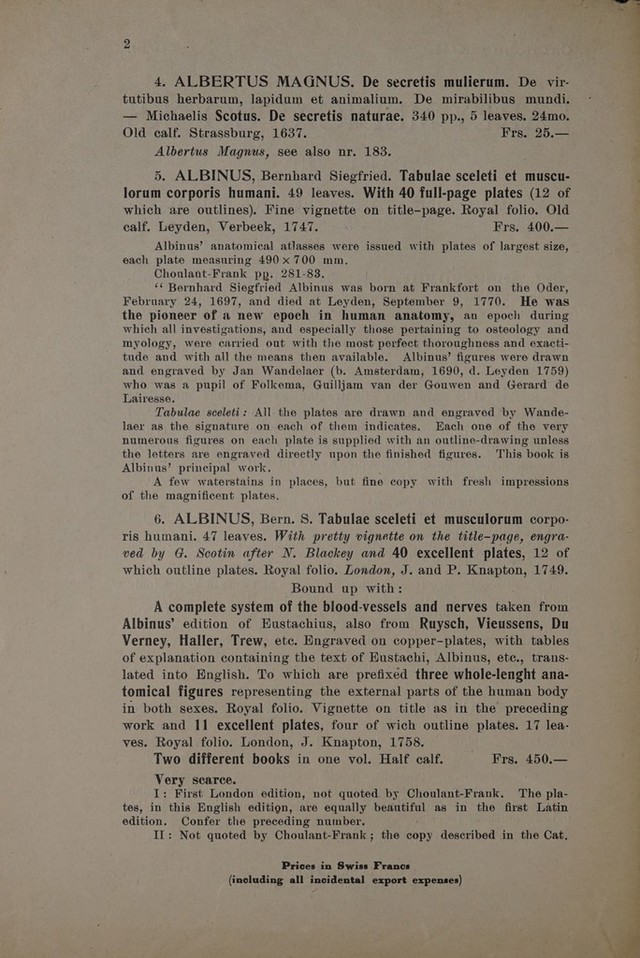 2

4. ALBERTUS MAGNUS. De secretis mulierum. De virtutibus herbarum, lapidum et animalium. De mirabilibus mundi. — Michaelis Scotus. De secretis naturae. 340 pp., 5 leaves. 24mo. Old calf. Strassburg, 1637. Frs. 25.—

Albertus Magnus, see also nr. 183.

5. ALBINUS, Bernhard Siegfried. Tabulae sceleti et musculorum corporis humani. 49 leaves. With 40 full-page plates (12 of which are outlines). Fine vignette on title-page. Royal folio. Old calf. Leyden, Verbeek, 1747. Frs. 400.—

Albinus' anatomical atlasses were issued with plates of largest size, each plate measuring 490 x 700 mm.

Choulant-Frank pp. 281-83.

"Bernhard Siegfried Albinus was born at Frankfort on the Oder, February 24, 1697, and died at Leyden, September 9, 1770. He was the pioneer of a new epoch in human anatomy, an epoch during which all investigations, and especially those pertaining to osteology and myology, were carried out with the most perfect thoroughness and exactitude and with all the means then available. Albinus' figures were drawn and engraved by Jan Wandelaer (b. Amsterdam, 1690, d. Leyden 1759) who was a pupil of Folkema, Guilljam van der Gouwen and Gerard de Lairesse.

Tabulae sceleti: All the plates are drawn and engraved by Wandelaer as the signature on each of them indicates. Each one of the very numerous figures on each plate is supplied with an outline-drawing unless the letters are engraved directly upon the finished figures. This book is Albinus' principal work.

A few waterstains in places, but fine copy with fresh impressions of the magnificent plates.

6. ALBINUS, Bern. S. Tabulae sceleti et musculorum corporis humani. 47 leaves. With pretty vignette on the title-page, engraved by G. Scotin after N. Blackey and 40 excellent plates, 12 of which outline plates. Royal folio. London, J. and P. Knapton, 1749.

Bound up with:

A complete system of the blood-vessels and nerves taken from Albinus' edition of Eustachius, also from Ruysch, Vieussens, Du Verney, Haller, Trew, etc. Engraved on copper-plates, with tables of explanation containing the text of Eustachi, Albinus, etc., translated into English. To which are prefixed three whole-lenght anatomical figures representing the external parts of the human body in both sexes. Royal folio. Vignette on title as in the preceding work and 11 excellent plates, four of wich outline plates. 17 leaves. Royal folio. London, J. Knapton, 1758.

Two different books in one vol. Half calf. Frs. 450.—

Very scarce.

I: First London edition, not quoted by Choulant-Frank. The plates, in this English edition, are equally beautiful as in the first Latin edition. Confer the preceding number.

II: Not quoted by Choulant-Frank; the copy described in the Cat.

Prices in Swiss Francs
(including all incidental export expenses)